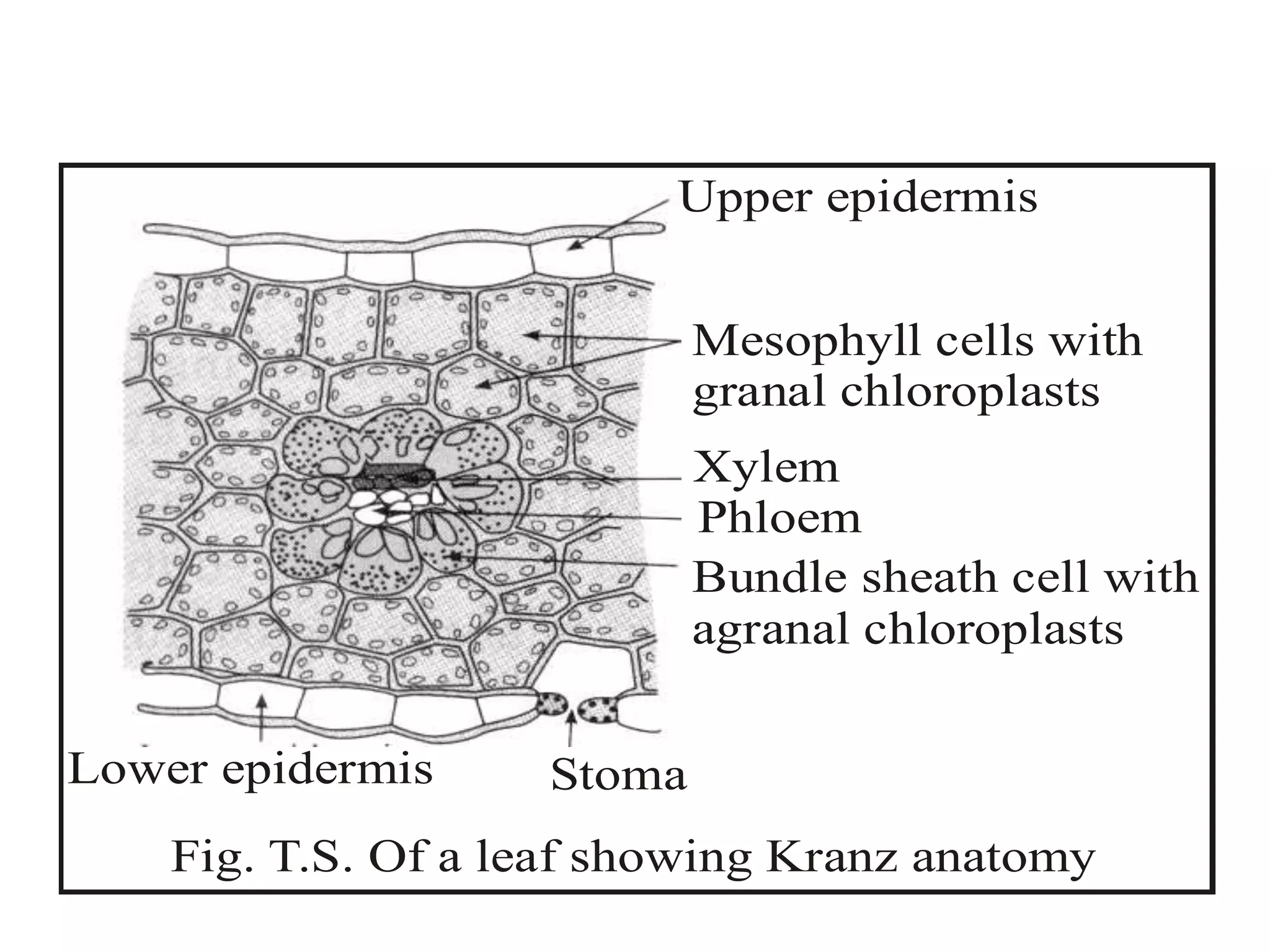 Upper epidermis

Mesophyll cells with granal chloroplasts

Xylem

Phloem

Bundle sheath cell with agranal chloroplasts

Lower epidermis

Stoma

Fig. T.S. Of a leaf showing Kranz anatomy